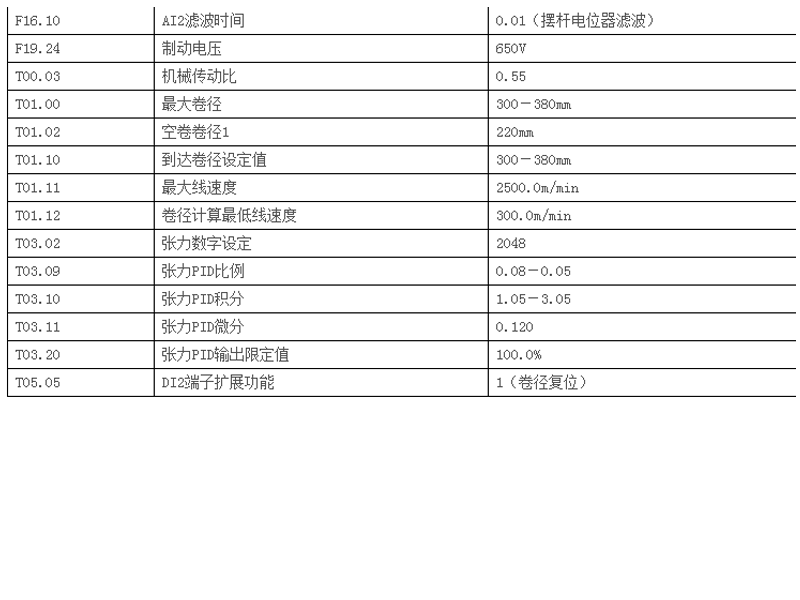 | F16.10 | AI2滤波时间 | 0.01（摆杆电位器滤波） |
|---|---|---|
| F19.24 | 制动电压 | 650V |
| T00.03 | 机械传动比 | 0.55 |
| T01.00 | 最大卷径 | 300－380mm |
| T01.02 | 空卷卷径1 | 220mm |
| T01.10 | 到达卷径设定值 | 300－380mm |
| T01.11 | 最大线速度 | 2500.0m/min |
| T01.12 | 卷径计算最低线速度 | 300.0m/min |
| T03.02 | 张力数字设定 | 2048 |
| T03.09 | 张力PID比例 | 0.08－0.05 |
| T03.10 | 张力PID积分 | 1.05－3.05 |
| T03.11 | 张力PID微分 | 0.120 |
| T03.20 | 张力PID输出限定值 | 100.0% |
| T05.05 | DI2端子扩展功能 | 1（卷径复位） |